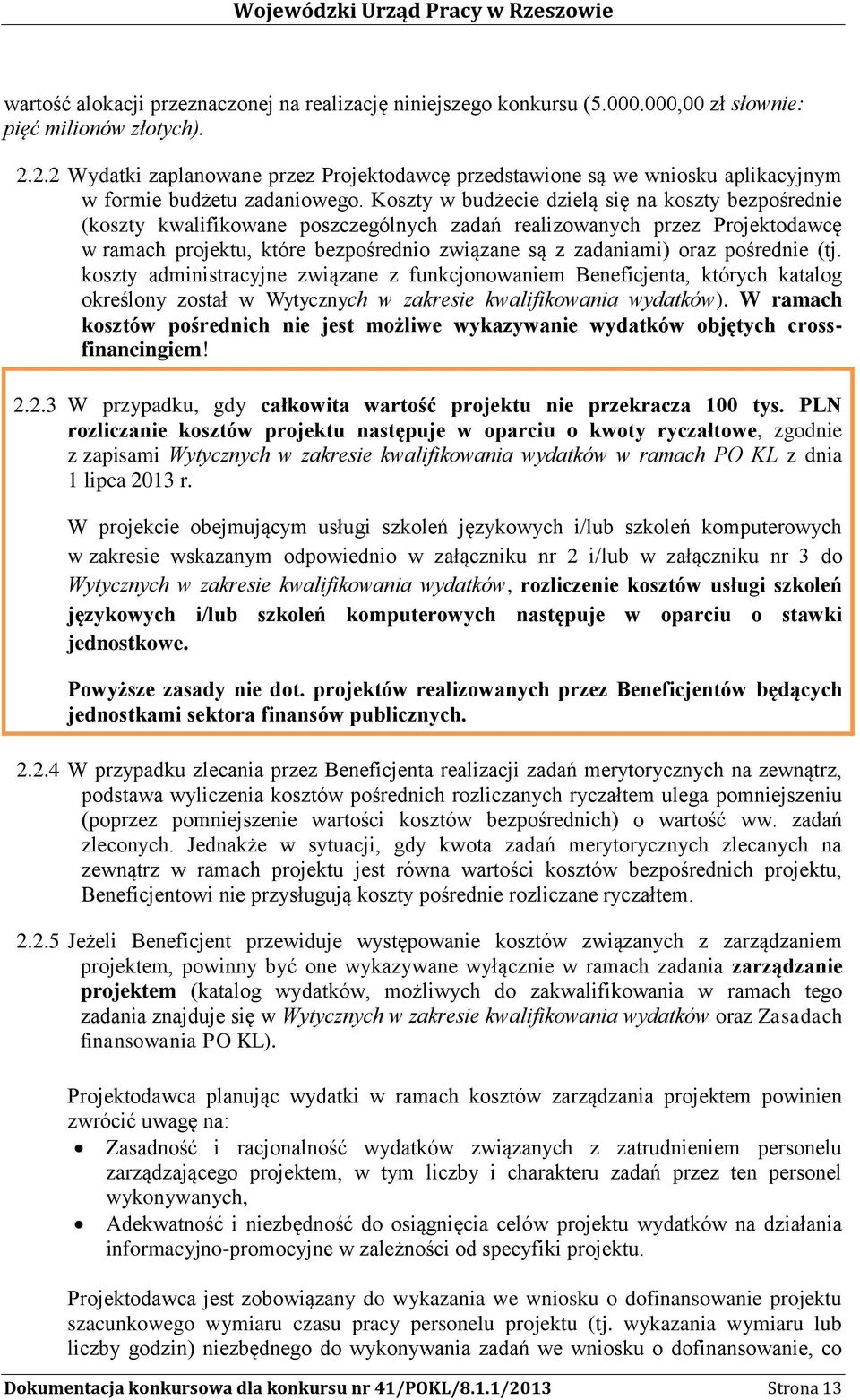 Wojewódzki Urząd Pracy w Rzeszowie

wartość alokacji przeznaczonej na realizację niniejszego konkursu (5.000.000,00 zł słownie: pięć milionów złotych).

2.2.2 Wydatki zaplanowane przez Projektodawcę przedstawione są we wniosku aplikacyjnym w formie budżetu zadaniowego. Koszty w budżecie dzielą się na koszty bezpośrednie (koszty kwalifikowane poszczególnych zadań realizowanych przez Projektodawcę w ramach projektu, które bezpośrednio związane są z zadaniami) oraz pośrednie (tj. koszty administracyjne związane z funkcjonowaniem Beneficjenta, których katalog określony został w Wytycznych w zakresie kwalifikowania wydatków). W ramach kosztów pośrednich nie jest możliwe wykazywanie wydatków objętych cross-financingiem!

2.2.3 W przypadku, gdy całkowita wartość projektu nie przekracza 100 tys. PLN rozliczanie kosztów projektu następuje w oparciu o kwoty ryczałtowe, zgodnie z zapisami Wytycznych w zakresie kwalifikowania wydatków w ramach PO KL z dnia 1 lipca 2013 r.

W projekcie obejmującym usługi szkoleń językowych i/lub szkoleń komputerowych w zakresie wskazanym odpowiednio w załączniku nr 2 i/lub w załączniku nr 3 do Wytycznych w zakresie kwalifikowania wydatków, rozliczenie kosztów usługi szkoleń językowych i/lub szkoleń komputerowych następuje w oparciu o stawki jednostkowe.

Powyższe zasady nie dot. projektów realizowanych przez Beneficjentów będących jednostkami sektora finansów publicznych.

2.2.4 W przypadku zlecania przez Beneficjenta realizacji zadań merytorycznych na zewnątrz, podstawa wyliczenia kosztów pośrednich rozliczanych ryczałtem ulega pomniejszeniu (poprzez pomniejszenie wartości kosztów bezpośrednich) o wartość ww. zadań zleconych. Jednakże w sytuacji, gdy kwota zadań merytorycznych zlecanych na zewnątrz w ramach projektu jest równa wartości kosztów bezpośrednich projektu, Beneficjentowi nie przysługują koszty pośrednie rozliczane ryczałtem.

2.2.5 Jeżeli Beneficjent przewiduje występowanie kosztów związanych z zarządzaniem projektem, powinny być one wykazywane wyłącznie w ramach zadania zarządzanie projektem (katalog wydatków, możliwych do zakwalifikowania w ramach tego zadania znajduje się w Wytycznych w zakresie kwalifikowania wydatków oraz Zasadach finansowania PO KL).

Projektodawca planując wydatki w ramach kosztów zarządzania projektem powinien zwrócić uwagę na:
• Zasadność i racjonalność wydatków związanych z zatrudnieniem personelu zarządzającego projektem, w tym liczby i charakteru zadań przez ten personel wykonywanych,
• Adekwatność i niezbędność do osiągnięcia celów projektu wydatków na działania informacyjno-promocyjne w zależności od specyfiki projektu.

Projektodawca jest zobowiązany do wykazania we wniosku o dofinansowanie projektu szacunkowego wymiaru czasu pracy personelu projektu (tj. wykazania wymiaru lub liczby godzin) niezbędnego do wykonywania zadań we wniosku o dofinansowanie, co

Dokumentacja konkursowa dla konkursu nr 41/POKL/8.1.1/2013 Strona 13